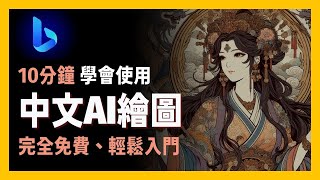 10分鐘 學會使用
中文AI繪圖
完全免費、輕鬆入門